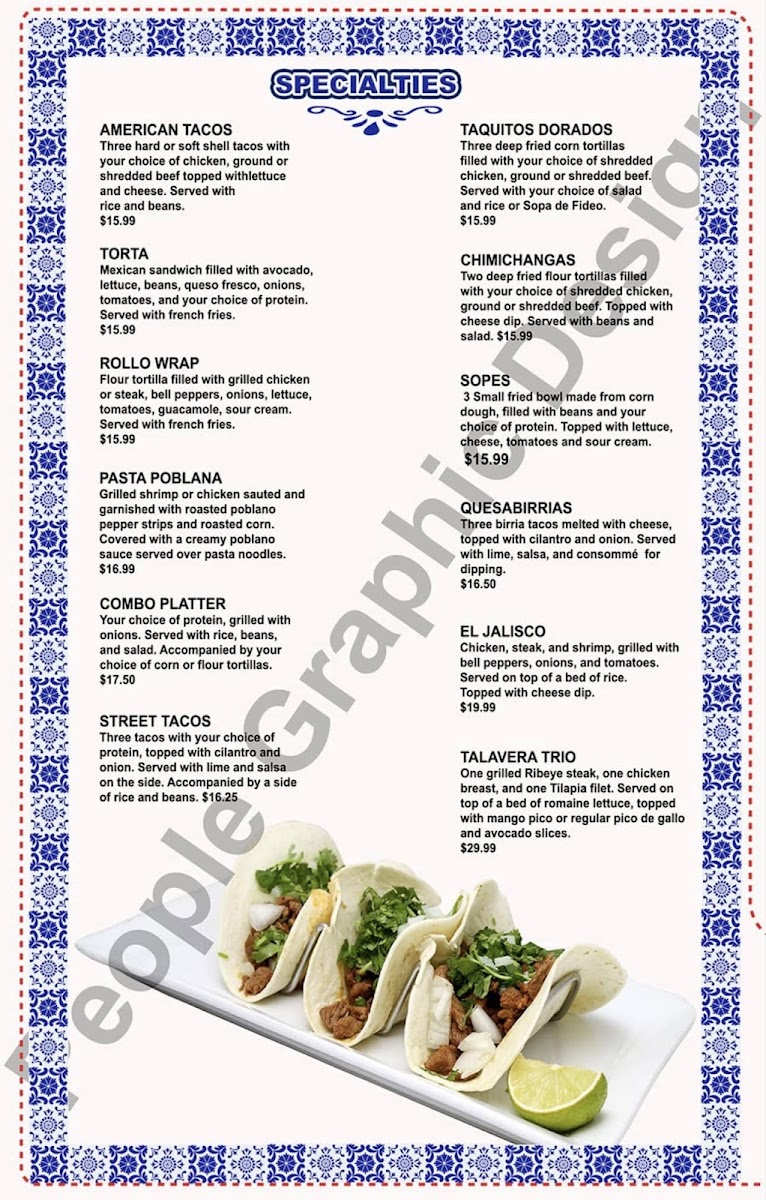 SPECIALTIES

AMERICAN TACOS
Three hard or soft shell tacos with your choice of chicken, ground or shredded beef topped withlettuce and cheese. Served with rice and beans.
$15.99

TORTA
Mexican sandwich filled with avocado, lettuce, beans, queso fresco, onions, tomatoes, and your choice of protein. Served with french fries.
$15.99

ROLLO WRAP
Flour tortilla filled with grilled chicken or steak, bell peppers, onions, lettuce, tomatoes, guacamole, sour cream. Served with french fries.
$15.99

PASTA POBLANA
Grilled shrimp or chicken sauted and garnished with roasted poblano pepper strips and roasted corn. Covered with a creamy poblano sauce served over pasta noodles.
$16.99

COMBO PLATTER
Your choice of protein, grilled with onions. Served with rice, beans, and salad. Accompanied by your choice of corn or flour tortillas.
$17.50

STREET TACOS
Three tacos with your choice of protein, topped with cilantro and onion. Served with lime and salsa on the side. Accompanied by a side of rice and beans. $16.25

TAQUITOS DORADOS
Three deep fried corn tortillas filled with your choice of shredded chicken, ground or shredded beef. Served with your choice of salad and rice or Sopa de Fideo.
$15.99

CHIMICHANGAS
Two deep fried flour tortillas filled with your choice of shredded chicken, ground or shredded beef. Topped with cheese dip. Served with beans and salad. $15.99

SOPES
3 Small fried bowl made from corn dough, filled with beans and your choice of protein. Topped with lettuce, cheese, tomatoes and sour cream.
$15.99

QUESABIRRIAS
Three birria tacos melted with cheese, topped with cilantro and onion. Served with lime, salsa, and consommé for dipping.
$16.50

EL JALISCO
Chicken, steak, and shrimp, grilled with bell peppers, onions, and tomatoes. Served on top of a bed of rice. Topped with cheese dip.
$19.99

TALAVERA TRIO
One grilled Ribeye steak, one chicken breast, and one Tilapia filet. Served on top of a bed of romaine lettuce, topped with mango pico or regular pico de gallo and avocado slices.
$29.99

People Graphic Design